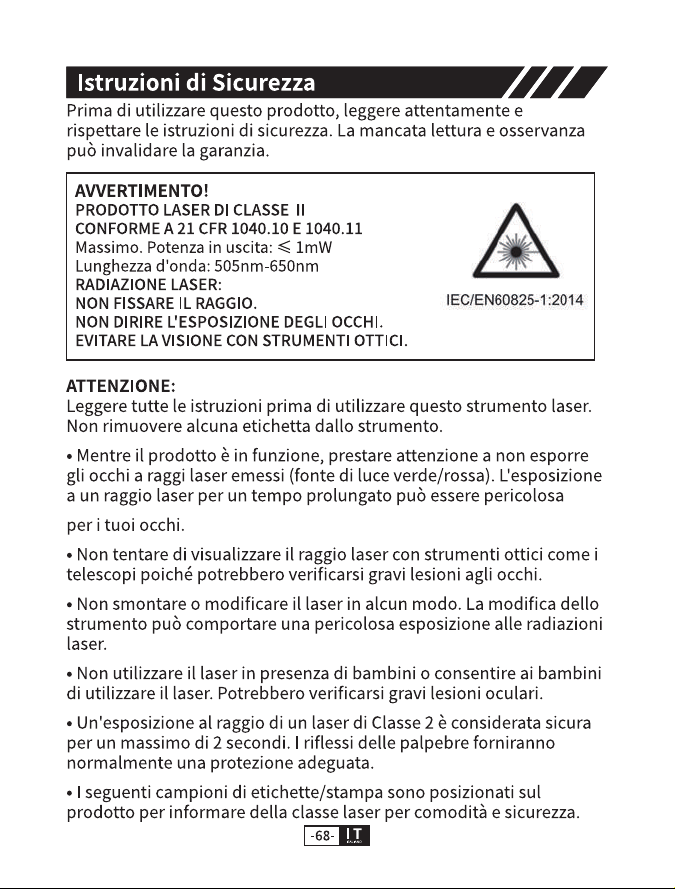 Istruzioni di Sicurezza

Prima di utilizzare questo prodotto, leggere attentamente e rispettare le istruzioni di sicurezza. La mancata lettura e osservanza può invalidare la garanzia.

AVVERTIMENTO!
PRODOTTO LASER DI CLASSE II
CONFORME A 21 CFR 1040.10 E 1040.11
Massimo. Potenza in uscita: ≤ 1mW
Lunghezza d'onda: 505nm-650nm
RADIAZIONE LASER:
NON FISSARE IL RAGGIO.
NON DIRIRE L'ESPOSIZIONE DEGLI OCCHI.
EVITARE LA VISIONE CON STRUMENTI OTTICI.

IEC/EN60825-1:2014

ATTENZIONE:
Leggere tutte le istruzioni prima di utilizzare questo strumento laser. Non rimuovere alcuna etichetta dallo strumento.

• Mentre il prodotto è in funzione, prestare attenzione a non esporre gli occhi a raggi laser emessi (fonte di luce verde/rossa). L'esposizione a un raggio laser per un tempo prolungato può essere pericolosa

per i tuoi occhi.

• Non tentare di visualizzare il raggio laser con strumenti ottici come i telescopi poiché potrebbero verificarsi gravi lesioni agli occhi.

• Non smontare o modificare il laser in alcun modo. La modifica dello strumento può comportare una pericolosa esposizione alle radiazioni laser.

• Non utilizzare il laser in presenza di bambini o consentire ai bambini di utilizzare il laser. Potrebbero verificarsi gravi lesioni oculari.

• Un'esposizione al raggio di un laser di Classe 2 è considerata sicura per un massimo di 2 secondi. I riflessi delle palpebre forniranno normalmente una protezione adeguata.

• I seguenti campioni di etichette/stampa sono posizionati sul prodotto per informare della classe laser per comodità e sicurezza.

-68- IT